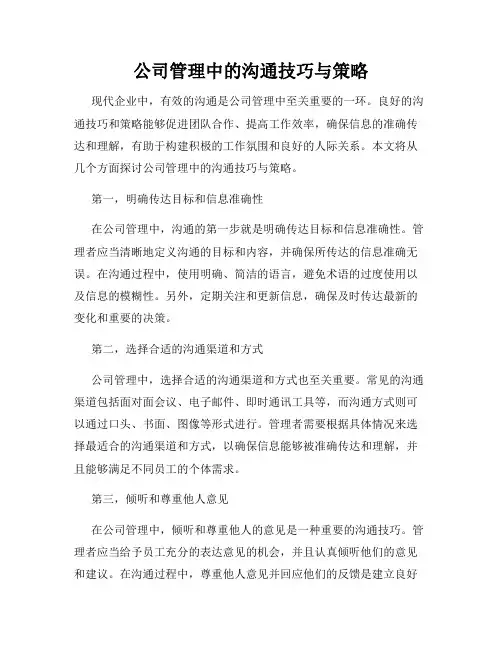 公司管理中的沟通技巧与策略

现代企业中，有效的沟通是公司管理中至关重要的一环。良好的沟通技巧和策略能够促进团队合作、提高工作效率，确保信息的准确传达和理解，有助于构建积极的工作氛围和良好的人际关系。本文将从几个方面探讨公司管理中的沟通技巧与策略。

第一，明确传达目标和信息准确性

在公司管理中，沟通的第一步就是明确传达目标和信息准确性。管理者应当清晰地定义沟通的目标和内容，并确保所传达的信息准确无误。在沟通过程中，使用明确、简洁的语言，避免术语的过度使用以及信息的模糊性。另外，定期关注和更新信息，确保及时传达最新的变化和重要的决策。

第二，选择合适的沟通渠道和方式

公司管理中，选择合适的沟通渠道和方式也至关重要。常见的沟通渠道包括面对面会议、电子邮件、即时通讯工具等，而沟通方式则可以通过口头、书面、图像等形式进行。管理者需要根据具体情况来选择最适合的沟通渠道和方式，以确保信息能够被准确传达和理解，并且能够满足不同员工的个体需求。

第三，倾听和尊重他人意见

在公司管理中，倾听和尊重他人的意见是一种重要的沟通技巧。管理者应当给予员工充分的表达意见的机会，并且认真倾听他们的意见和建议。在沟通过程中，尊重他人意见并回应他们的反馈是建立良好